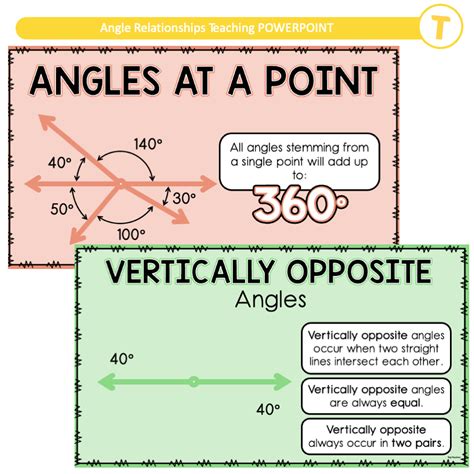 Angle Relationships Teaching POWERPOINT

T

ANGLES AT A POINT

140°

40°

30°

50°

100°

All angles stemming from a single point will add up to:

360°

VERTICALLY OPPOSITE

Angles

40°

40°

Vertically opposite angles occur when two straight lines intersect each other.

Vertically opposite angles are always equal.

Vertically opposite always occur in two pairs.